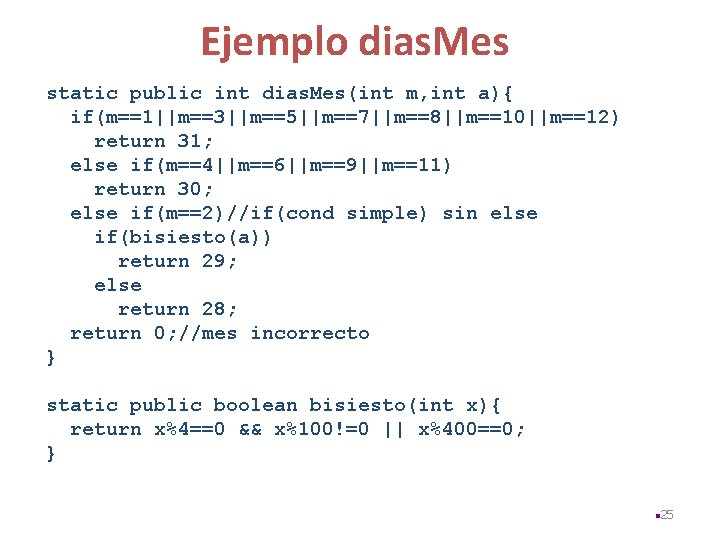 Ejemplo diasMes

static public int diasMes(int m,int a){
  if(m==1||m==3||m==5||m==7||m==8||m==10||m==12)
    return 31;
  else if(m==4||m==6||m==9||m==11)
    return 30;
  else if(m==2)//if(cond simple) sin else
    if(bisiesto(a))
      return 29;
    else
      return 28;
  return 0;//mes incorrecto
}

static public boolean bisiesto(int x){
  return x%4==0 && x%100!=0 || x%400==0;
}

25